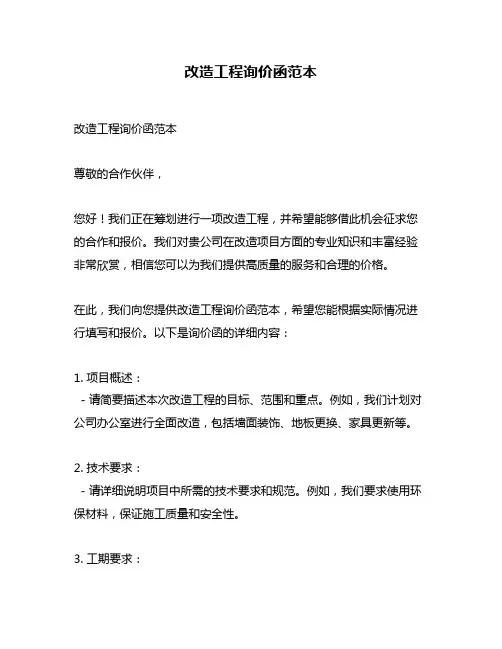 改造工程询价函范本

改造工程询价函范本

尊敬的合作伙伴，

您好！我们正在筹划进行一项改造工程，并希望能够借此机会征求您的合作和报价。我们对贵公司在改造项目方面的专业知识和丰富经验非常欣赏，相信您可以为我们提供高质量的服务和合理的价格。

在此，我们向您提供改造工程询价函范本，希望您能根据实际情况进行填写和报价。以下是询价函的详细内容：

1. 项目概述：
- 请简要描述本次改造工程的目标、范围和重点。例如，我们计划对公司办公室进行全面改造，包括墙面装饰、地板更换、家具更新等。

2. 技术要求：
- 请详细说明项目中所需的技术要求和规范。例如，我们要求使用环保材料，保证施工质量和安全性。

3. 工期要求：